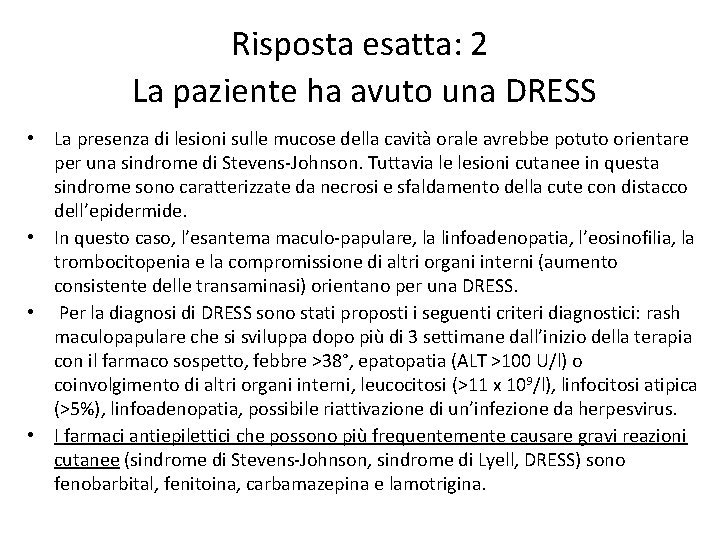 Risposta esatta: 2
La paziente ha avuto una DRESS

• La presenza di lesioni sulle mucose della cavità orale avrebbe potuto orientare per una sindrome di Stevens-Johnson. Tuttavia le lesioni cutanee in questa sindrome sono caratterizzate da necrosi e sfaldamento della cute con distacco dell'epidermide.
• In questo caso, l'esantema maculo-papulare, la linfoadenopatia, l'eosinofilia, la trombocitopenia e la compromissione di altri organi interni (aumento consistente delle transaminasi) orientano per una DRESS.
• Per la diagnosi di DRESS sono stati proposti i seguenti criteri diagnostici: rash maculopapulare che si sviluppa dopo più di 3 settimane dall'inizio della terapia con il farmaco sospetto, febbre >38°, epatopatia (ALT >100 U/l) o coinvolgimento di altri organi interni, leucocitosi (>11 x $10^9$/l), linfocitosi atipica (>5%), linfoadenopatia, possibile riattivazione di un'infezione da herpesvirus.
• I farmaci antiepilettici che possono più frequentemente causare gravi reazioni cutanee (sindrome di Stevens-Johnson, sindrome di Lyell, DRESS) sono fenobarbital, fenitoina, carbamazepina e lamotrigina.